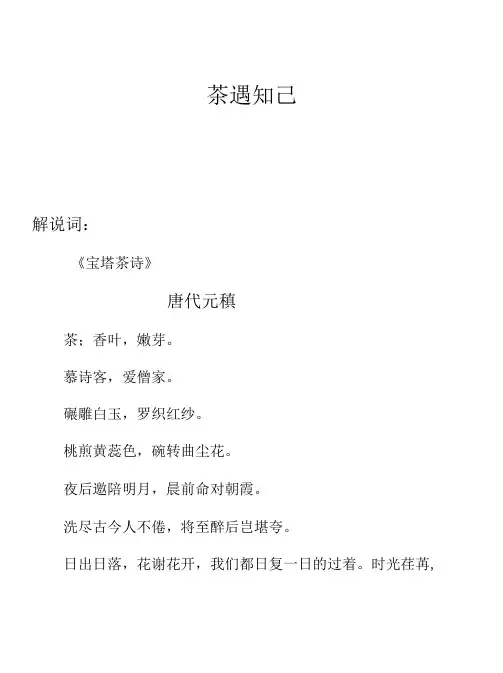 茶遇知己

解说词：

《宝塔茶诗》

唐代元稹

茶；香叶，嫩芽。

慕诗客，爱僧家。

碾雕白玉，罗织红纱。

桃煎黄蕊色，碗转曲尘花。

夜后邀陪明月，晨前命对朝霞。

洗尽古今人不倦，将至醉后岂堪夸。

日出日落，花谢花开，我们都日复一日的过着。时光荏苒，